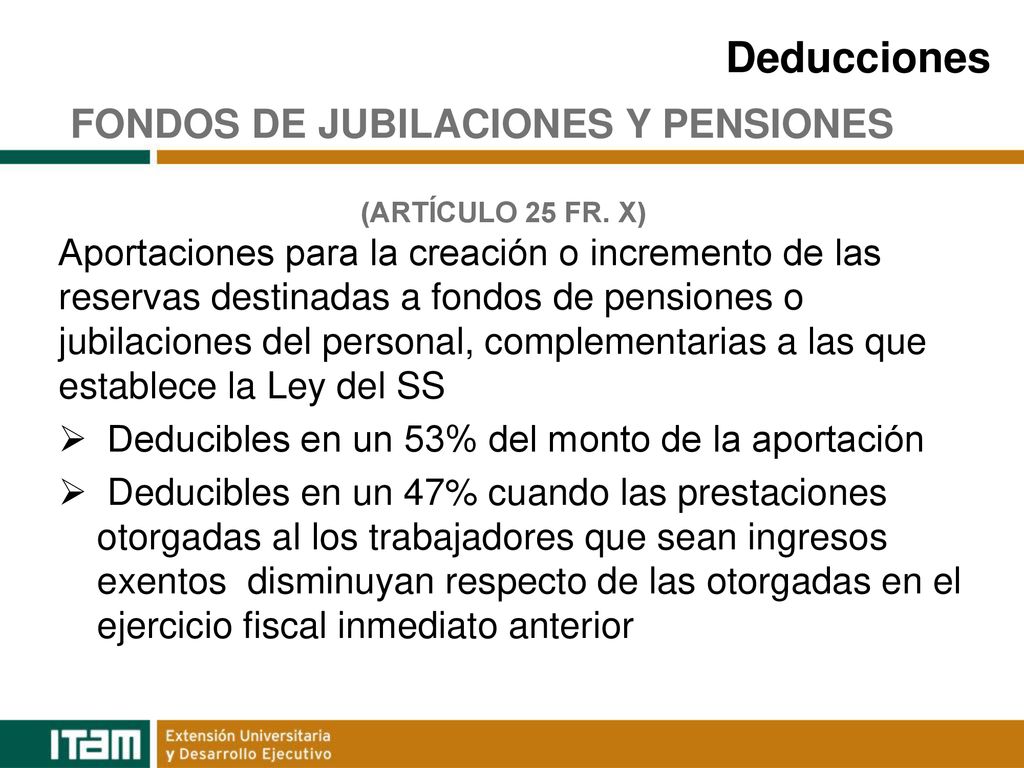 Deducciones

FONDOS DE JUBILACIONES Y PENSIONES

(ARTÍCULO 25 FR. X)

Aportaciones para la creación o incremento de las reservas destinadas a fondos de pensiones o jubilaciones del personal, complementarias a las que establece la Ley del SS

➢ Deducibles en un 53% del monto de la aportación

➢ Deducibles en un 47% cuando las prestaciones otorgadas al los trabajadores que sean ingresos exentos disminuyan respecto de las otorgadas en el ejercicio fiscal inmediato anterior

ITAM Extensión Universitaria y Desarrollo Ejecutivo